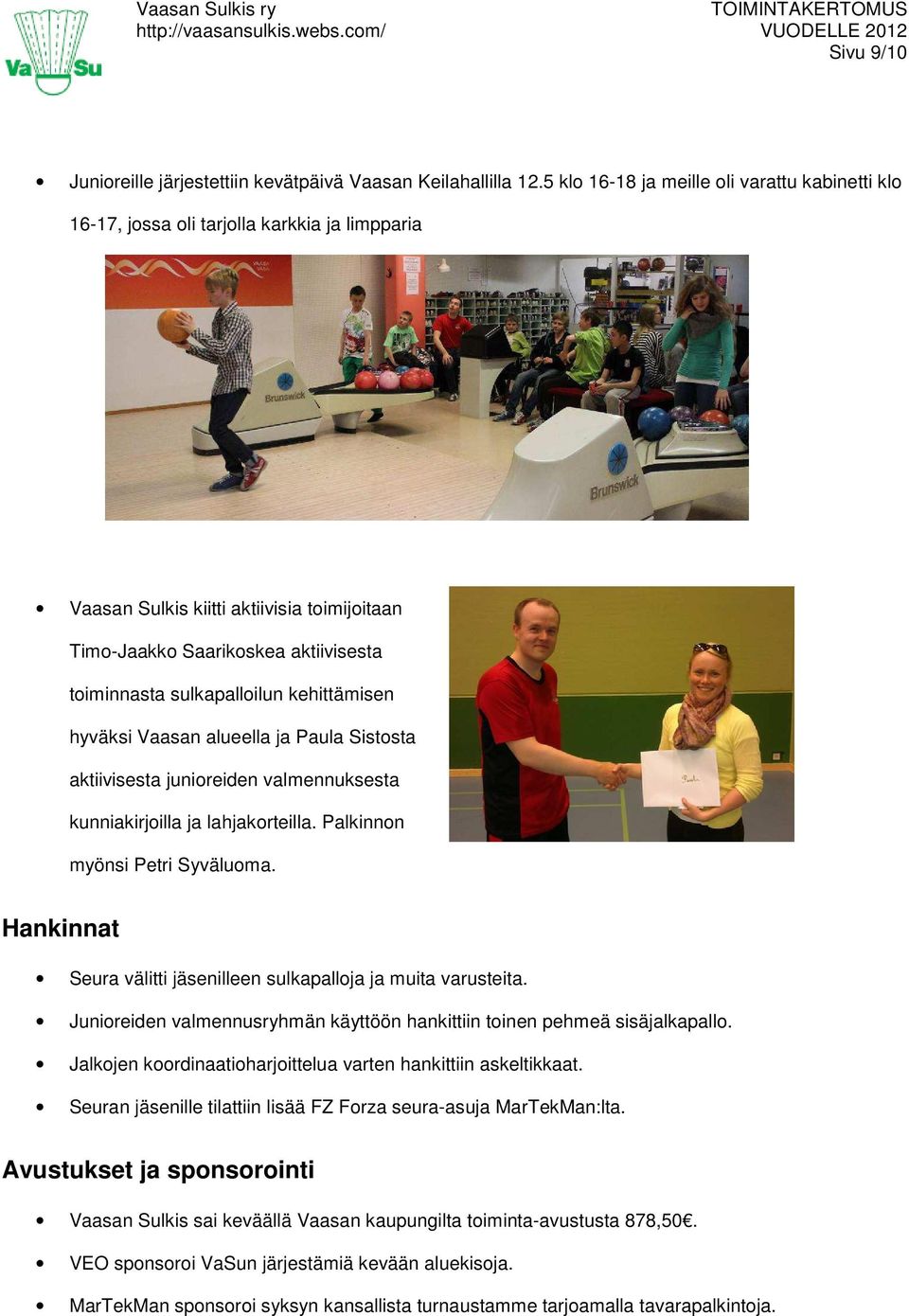 Va Su

Vaasan Sulkis ry
http://vaasansulkis.webs.com/

TOIMINTAKERTOMUS
VUODELLE 2012
Sivu 9/10

• Junioreille järjestettiin kevätpäivä Vaasan Keilahallilla 12.5 klo 16-18 ja meille oli varattu kabinetti klo 16-17, jossa oli tarjolla karkkia ja limpparia

Brunswick

Brunswick

• Vaasan Sulkis kiitti aktiivisia toimijoitaan Timo-Jaakko Saarikoskea aktiivisesta toiminnasta sulkapalloilun kehittämisen hyväksi Vaasan alueella ja Paula Sistosta aktiivisesta junioreiden valmennuksesta kunniakirjoilla ja lahjakorteilla. Palkinnon myönsi Petri Syväluoma.

Paula

Hankinnat

• Seura välitti jäsenilleen sulkapalloja ja muita varusteita.
• Junioreiden valmennusryhmän käyttöön hankittiin toinen pehmeä sisäjalkapallo.
• Jalkojen koordinaatioharjoittelua varten hankittiin askeltikkaat.
• Seuran jäsenille tilattiin lisää FZ Forza seura-asuja MarTekMan:lta.

Avustukset ja sponsorointi

• Vaasan Sulkis sai keväällä Vaasan kaupungilta toiminta-avustusta 878,50€.
• VEO sponsoroi VaSun järjestämiä kevään aluekisoja.
• MarTekMan sponsoroi syksyn kansallista turnaustamme tarjoamalla tavarapalkintoja.